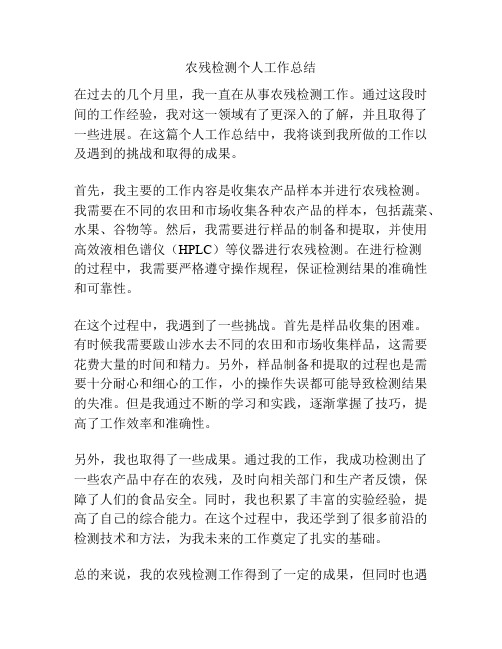 农残检测个人工作总结

在过去的几个月里，我一直在从事农残检测工作。通过这段时间的工作经验，我对这一领域有了更深入的了解，并且取得了一些进展。在这篇个人工作总结中，我将谈到我所做的工作以及遇到的挑战和取得的成果。

首先，我主要的工作内容是收集农产品样本并进行农残检测。我需要在不同的农田和市场收集各种农产品的样本，包括蔬菜、水果、谷物等。然后，我需要进行样品的制备和提取，并使用高效液相色谱仪（HPLC）等仪器进行农残检测。在进行检测的过程中，我需要严格遵守操作规程，保证检测结果的准确性和可靠性。

在这个过程中，我遇到了一些挑战。首先是样品收集的困难。有时候我需要跋山涉水去不同的农田和市场收集样品，这需要花费大量的时间和精力。另外，样品制备和提取的过程也是需要十分耐心和细心的工作，小的操作失误都可能导致检测结果的失准。但是我通过不断的学习和实践，逐渐掌握了技巧，提高了工作效率和准确性。

另外，我也取得了一些成果。通过我的工作，我成功检测出了一些农产品中存在的农残，及时向相关部门和生产者反馈，保障了人们的食品安全。同时，我也积累了丰富的实验经验，提高了自己的综合能力。在这个过程中，我还学到了很多前沿的检测技术和方法，为我未来的工作奠定了扎实的基础。

总的来说，我的农残检测工作得到了一定的成果，但同时也遇